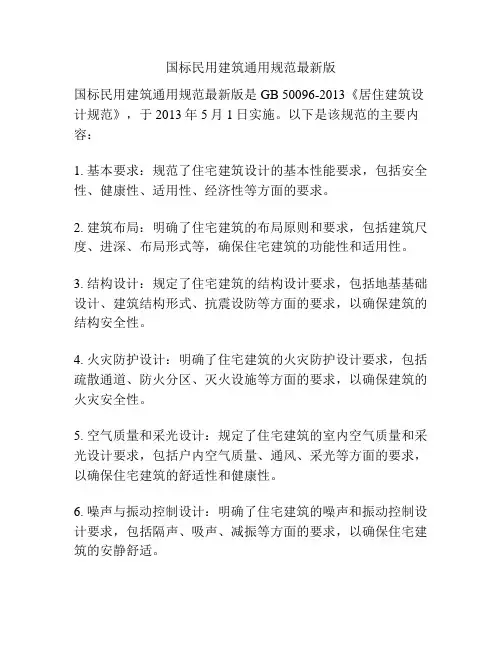 国标民用建筑通用规范最新版

国标民用建筑通用规范最新版是 GB 50096-2013《居住建筑设计规范》，于 2013 年 5 月 1 日实施。以下是该规范的主要内容：

1. 基本要求：规范了住宅建筑设计的基本性能要求，包括安全性、健康性、适用性、经济性等方面的要求。

2. 建筑布局：明确了住宅建筑的布局原则和要求，包括建筑尺度、进深、布局形式等，确保住宅建筑的功能性和适用性。

3. 结构设计：规定了住宅建筑的结构设计要求，包括地基基础设计、建筑结构形式、抗震设防等方面的要求，以确保建筑的结构安全性。

4. 火灾防护设计：明确了住宅建筑的火灾防护设计要求，包括疏散通道、防火分区、灭火设施等方面的要求，以确保建筑的火灾安全性。

5. 空气质量和采光设计：规定了住宅建筑的室内空气质量和采光设计要求，包括户内空气质量、通风、采光等方面的要求，以确保住宅建筑的舒适性和健康性。

6. 噪声与振动控制设计：明确了住宅建筑的噪声和振动控制设计要求，包括隔声、吸声、减振等方面的要求，以确保住宅建筑的安静舒适。